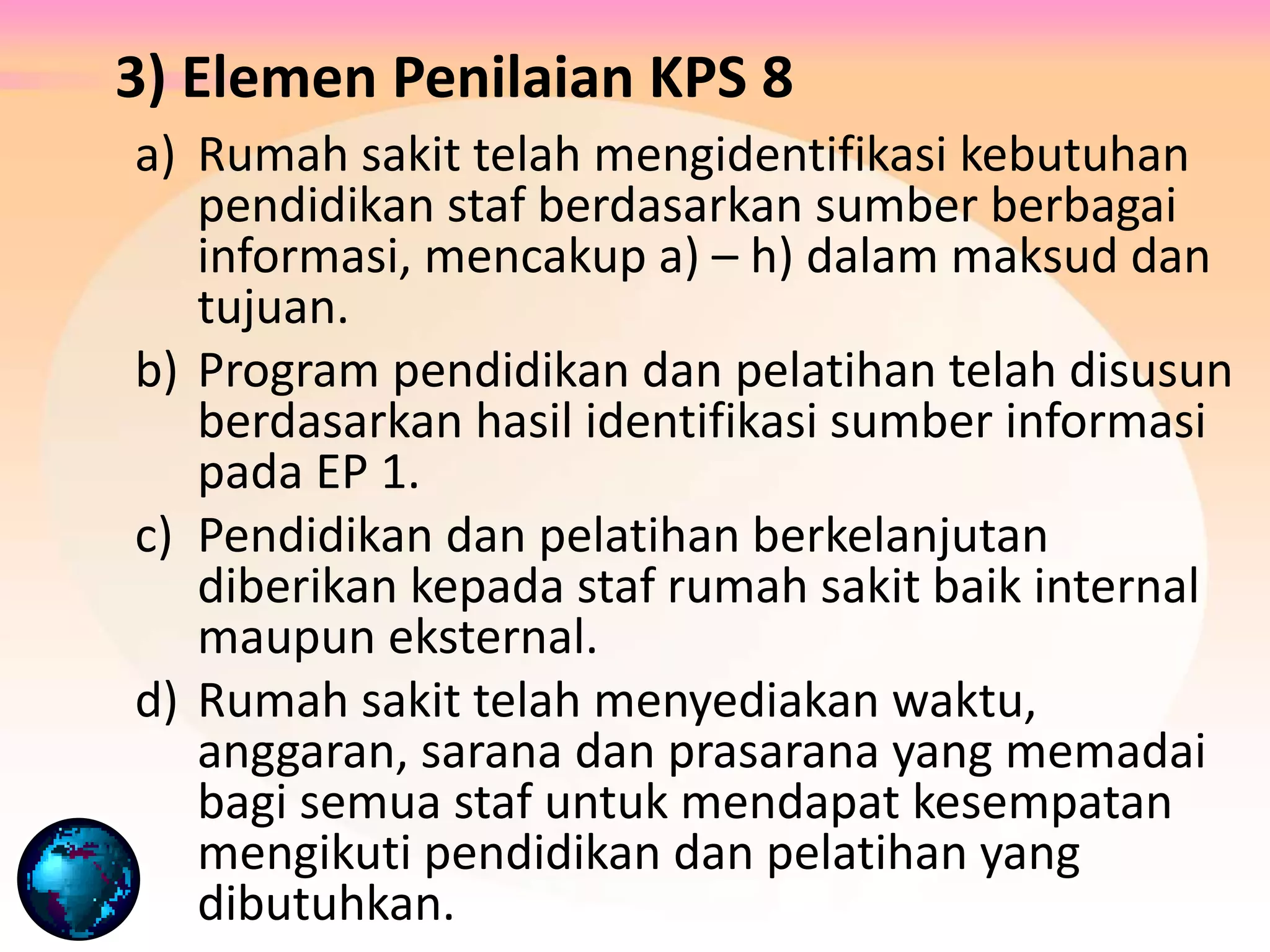 3) Elemen Penilaian KPS 8

a) Rumah sakit telah mengidentifikasi kebutuhan pendidikan staf berdasarkan sumber berbagai informasi, mencakup a) – h) dalam maksud dan tujuan.

b) Program pendidikan dan pelatihan telah disusun berdasarkan hasil identifikasi sumber informasi pada EP 1.

c) Pendidikan dan pelatihan berkelanjutan diberikan kepada staf rumah sakit baik internal maupun eksternal.

d) Rumah sakit telah menyediakan waktu, anggaran, sarana dan prasarana yang memadai bagi semua staf untuk mendapat kesempatan mengikuti pendidikan dan pelatihan yang dibutuhkan.